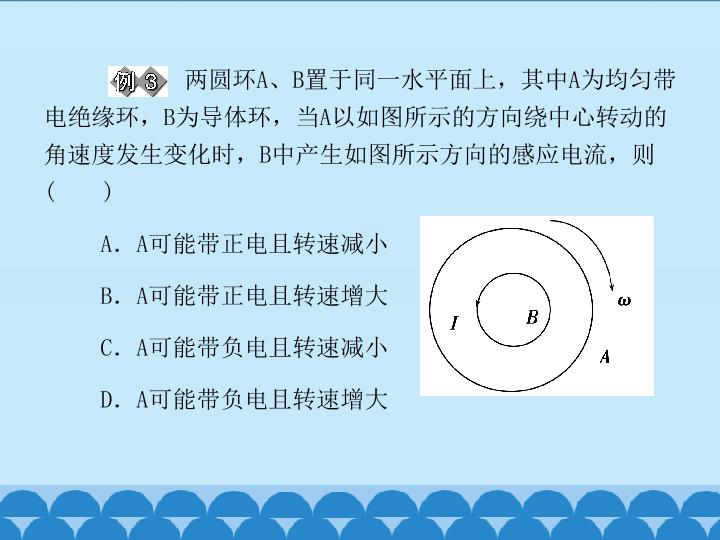 例3 两圆环A、B置于同一水平面上，其中A为均匀带电绝缘环，B为导体环，当A以如图所示的方向绕中心转动的角速度发生变化时，B中产生如图所示方向的感应电流，则(　　)

A．A可能带正电且转速减小

B．A可能带正电且转速增大

C．A可能带负电且转速减小

D．A可能带负电且转速增大

ω
I
B
A